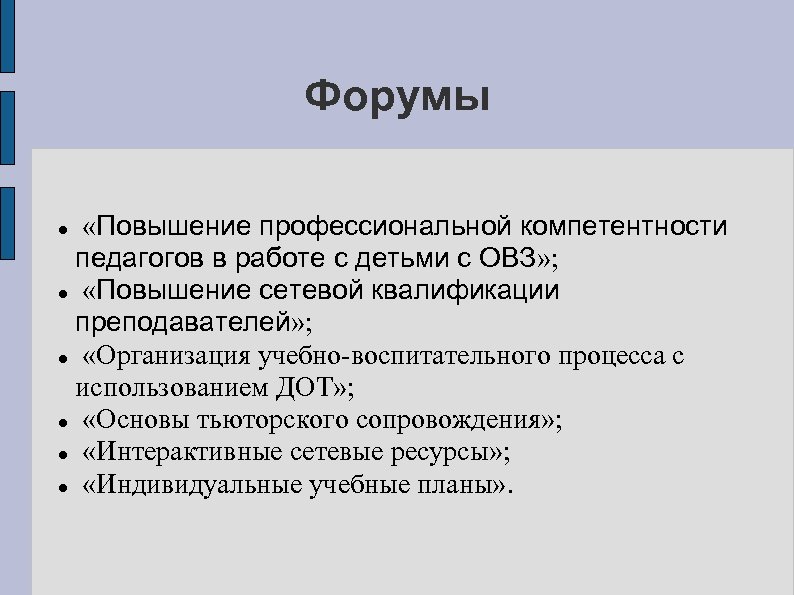 Форумы

- «Повышение профессиональной компетентности педагогов в работе с детьми с ОВЗ»;
- «Повышение сетевой квалификации преподавателей»;
- «Организация учебно-воспитательного процесса с использованием ДОТ»;
- «Основы тьюторского сопровождения»;
- «Интерактивные сетевые ресурсы»;
- «Индивидуальные учебные планы».